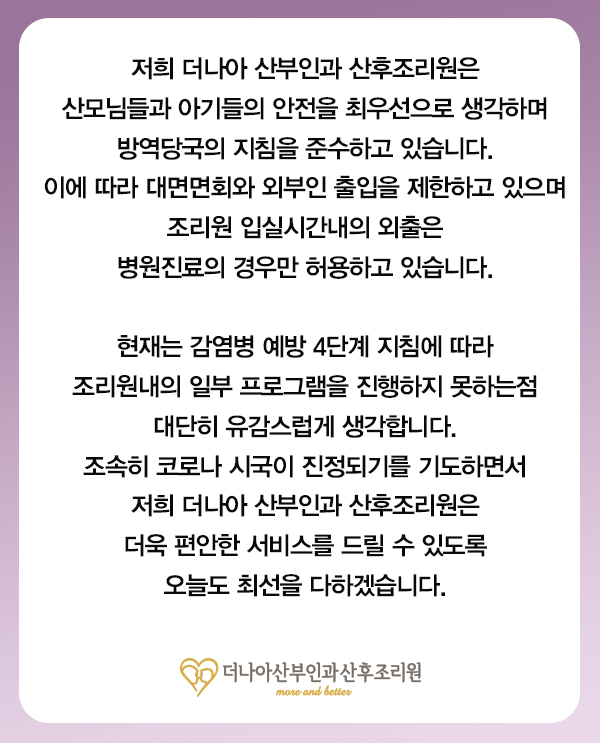 저희 더나아 산부인과 산후조리원은
산모님들과 아기들의 안전을 최우선으로 생각하며
방역당국의 지침을 준수하고 있습니다.
이에 따라 대면면회와 외부인 출입을 제한하고 있으며
조리원 입실시간내의 외출은
병원진료의 경우만 허용하고 있습니다.

현재는 감염병 예방 4단계 지침에 따라
조리원내의 일부 프로그램을 진행하지 못하는점
대단히 유감스럽게 생각합니다.
조속히 코로나 시국이 진정되기를 기도하면서
저희 더나아 산부인과 산후조리원은
더욱 편안한 서비스를 드릴 수 있도록
오늘도 최선을 다하겠습니다.

더나아산부인과산후조리원
more and better